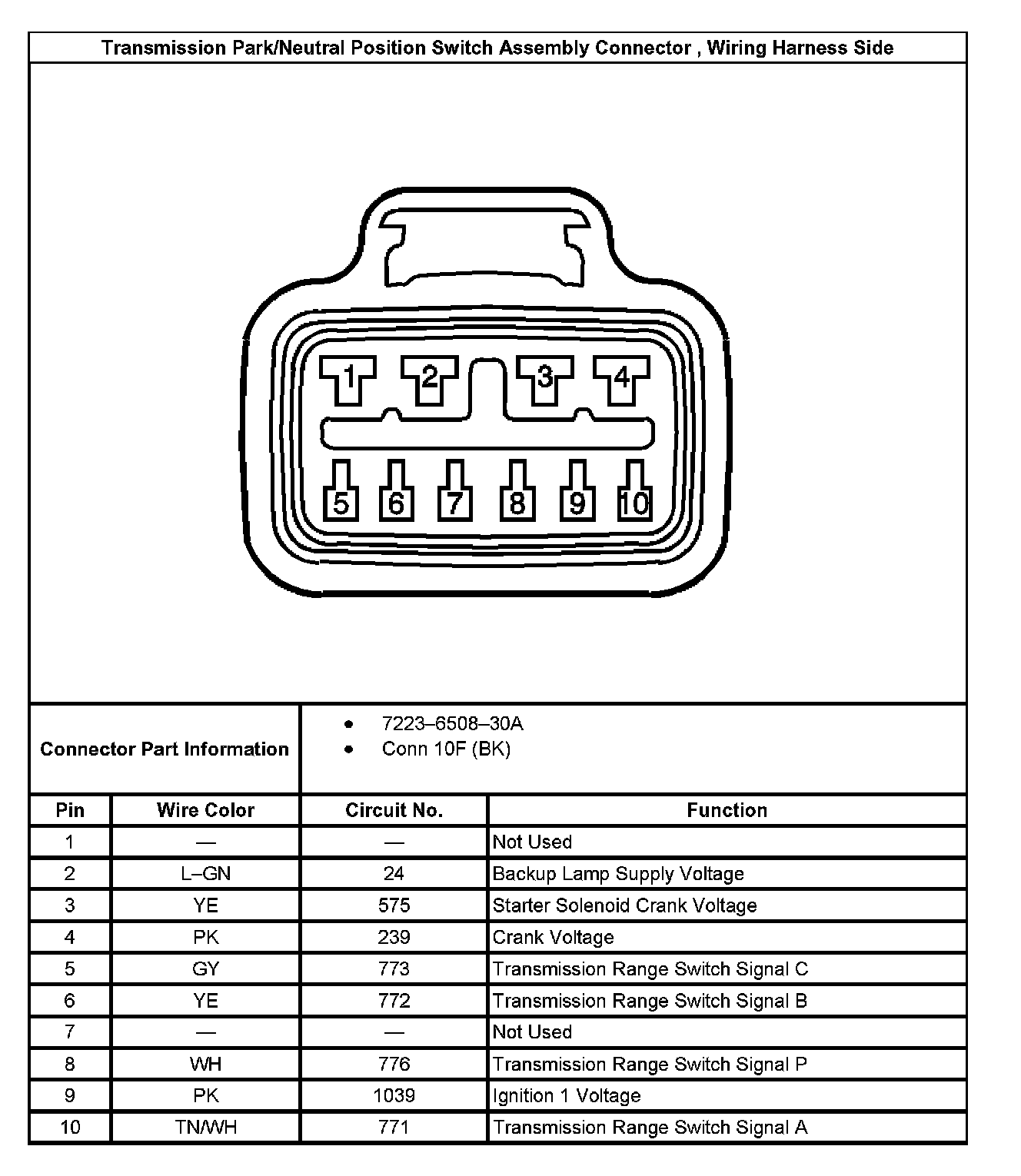 Transmission Park/Neutral Position Switch Assembly Connector , Wiring Harness Side

1 2 3 4
5 6 7 8 9 10

Connector Part Information
• 7223–6508–30A
• Conn 10F (BK)

| Pin | Wire Color | Circuit No. | Function |
|---|---|---|---|
| 1 | — | — | Not Used |
| 2 | L–GN | 24 | Backup Lamp Supply Voltage |
| 3 | YE | 575 | Starter Solenoid Crank Voltage |
| 4 | PK | 239 | Crank Voltage |
| 5 | GY | 773 | Transmission Range Switch Signal C |
| 6 | YE | 772 | Transmission Range Switch Signal B |
| 7 | — | — | Not Used |
| 8 | WH | 776 | Transmission Range Switch Signal P |
| 9 | PK | 1039 | Ignition 1 Voltage |
| 10 | TN/WH | 771 | Transmission Range Switch Signal A |